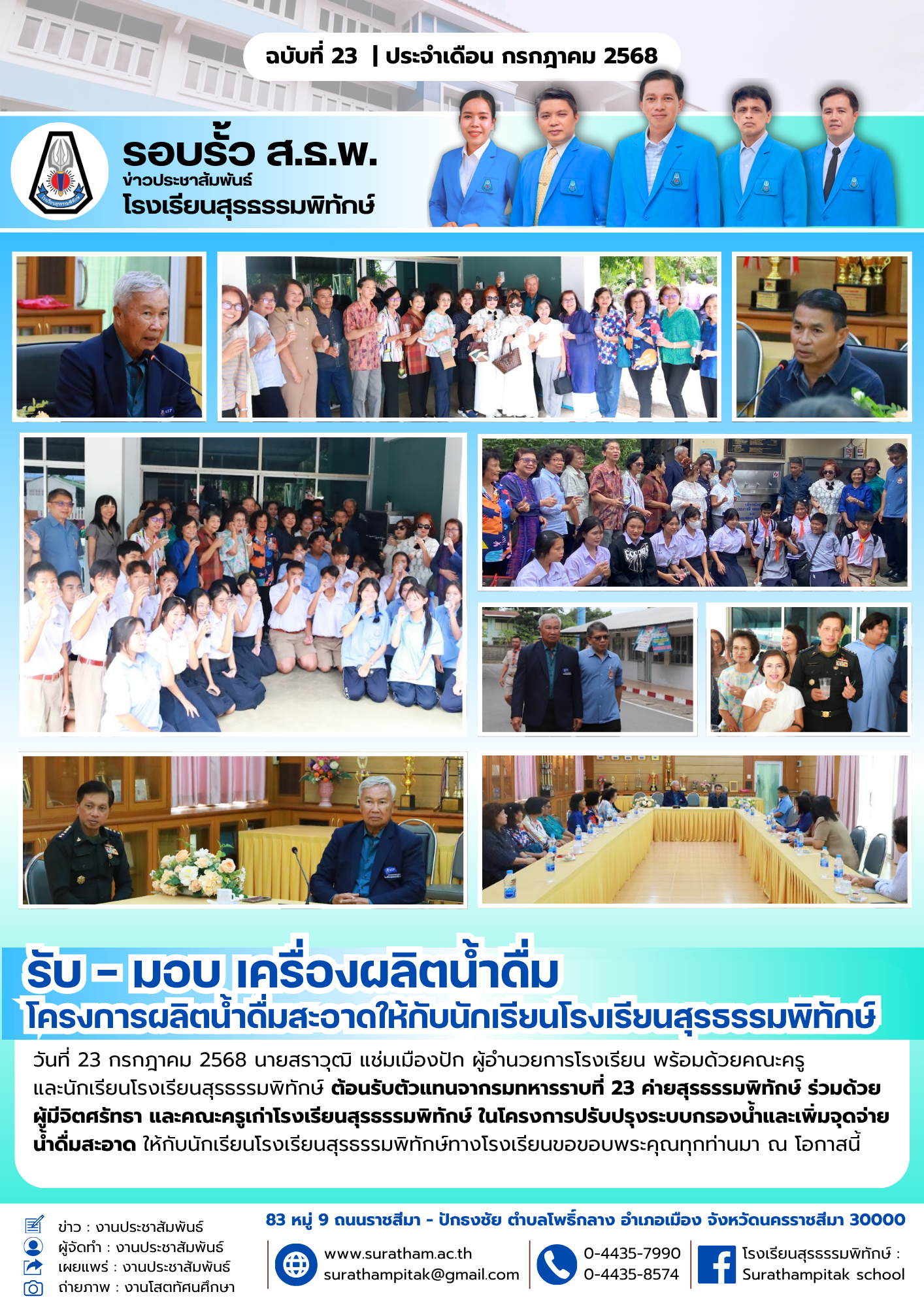 ฉบับที่ 23 | ประจำเดือน กรกฎาคม 2568

รอบรั้ว ส.ธ.พ.
ข่าวประชาสัมพันธ์
โรงเรียนสุรธรรมพิทักษ์

รับ - มอบ เครื่องผลิตน้ำดื่ม
โครงการผลิตน้ำดื่มสะอาดให้กับนักเรียนโรงเรียนสุรธรรมพิทักษ์

วันที่ 23 กรกฎาคม 2568 นายสราวุฒิ แช่มเมืองปัก ผู้อำนวยการโรงเรียน พร้อมด้วยคณะครูและนักเรียนโรงเรียนสุรธรรมพิทักษ์ ต้อนรับตัวแทนจากรมทหารราบที่ 23 ค่ายสุรธรรมพิทักษ์ ร่วมด้วยผู้มีจิตศรัทธา และคณะครูเก่าโรงเรียนสุรธรรมพิทักษ์ ในโครงการปรับปรุงระบบกรองน้ำและเพิ่มจุดจ่ายน้ำดื่มสะอาด ให้กับนักเรียนโรงเรียนสุรธรรมพิทักษ์ทางโรงเรียนขอขอบพระคุณทุกท่านมา ณ โอกาสนี้

ข่าว : งานประชาสัมพันธ์
ผู้จัดทำ : งานประชาสัมพันธ์
เผยแพร่ : งานประชาสัมพันธ์
ถ่ายภาพ : งานโสตทัศนศึกษา

83 หมู่ 9 ถนนราชสีมา - ปักธงชัย ตำบลโพธิ์กลาง อำเภอเมือง จังหวัดนครราชสีมา 30000

www.suratham.ac.th
surathampitak@gmail.com

0-4435-7990
0-4435-8574

โรงเรียนสุรธรรมพิทักษ์ :
Surathampitak school